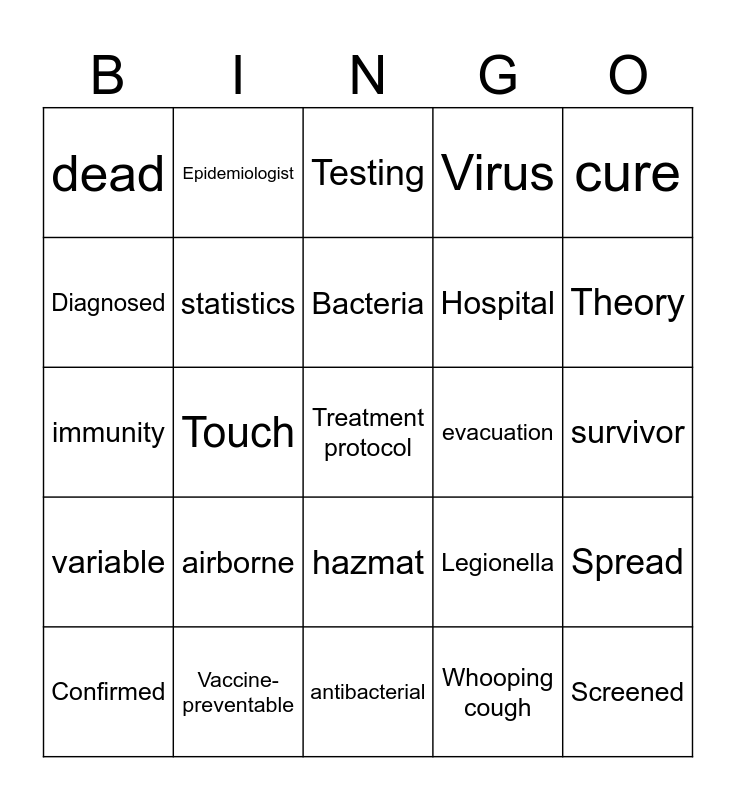 | B | I | N | G | O |
|---|---|---|---|---|
| dead | Epidemiologist | Testing | Virus | cure |
| Diagnosed | statistics | Bacteria | Hospital | Theory |
| immunity | Touch | Treatment protocol | evacuation | survivor |
| variable | airborne | hazmat | Legionella | Spread |
| Confirmed | Vaccine-preventable | antibacterial | Whooping cough | Screened |